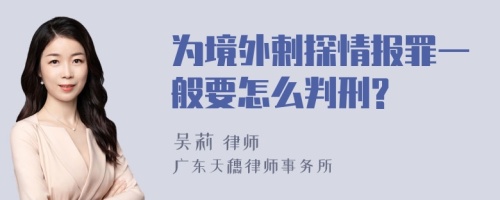 为境外刺探情报罪一般要怎么判刑?

吴莉 律师
广东天穗律师事务所